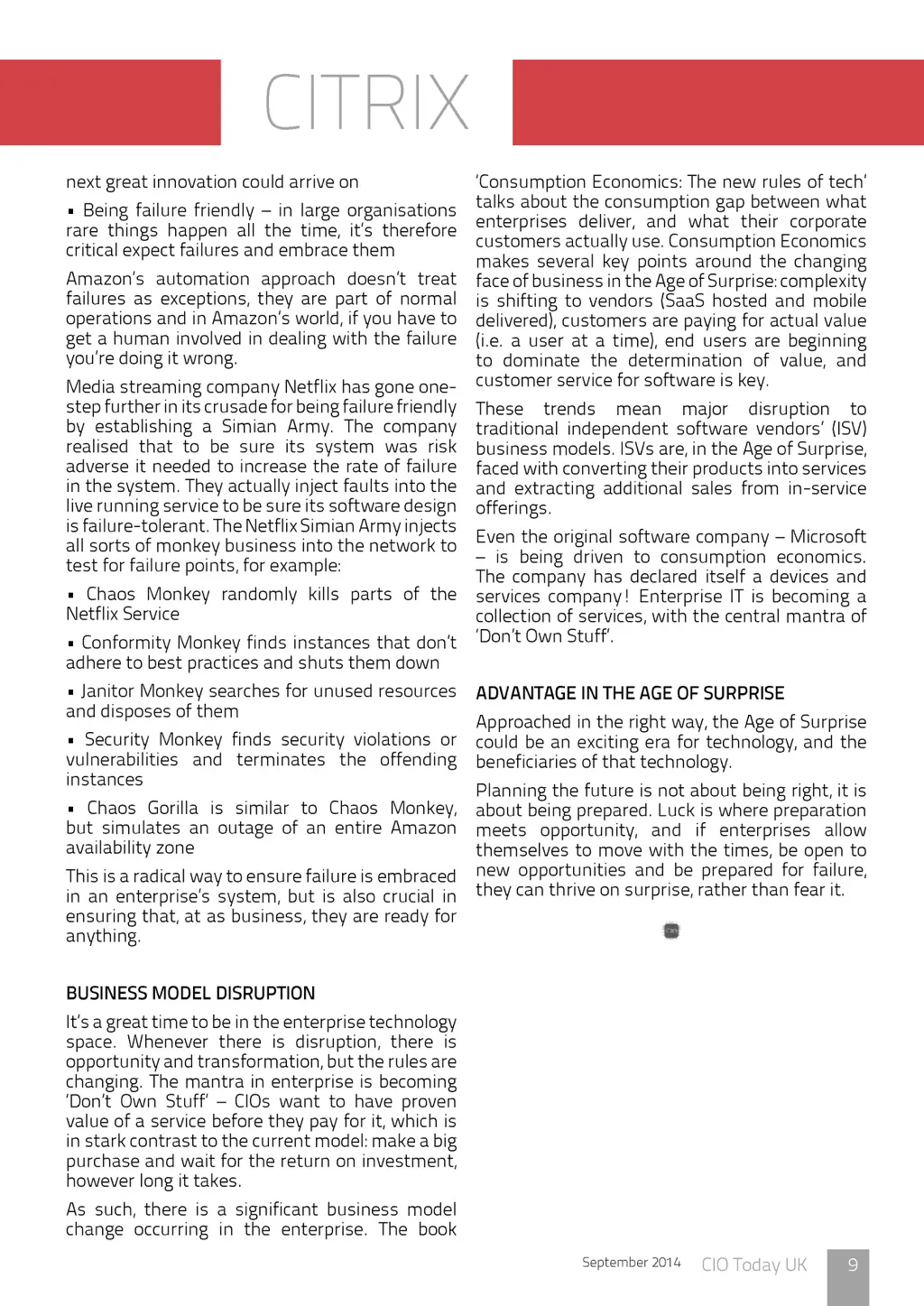 CITRIX

next great innovation could arrive on

▪ Being failure friendly – in large organisations rare things happen all the time, it's therefore critical expect failures and embrace them

Amazon's automation approach doesn't treat failures as exceptions, they are part of normal operations and in Amazon's world, if you have to get a human involved in dealing with the failure you're doing it wrong.

Media streaming company Netflix has gone one-step further in its crusade for being failure friendly by establishing a Simian Army. The company realised that to be sure its system was risk adverse it needed to increase the rate of failure in the system. They actually inject faults into the live running service to be sure its software design is failure-tolerant. The Netflix Simian Army injects all sorts of monkey business into the network to test for failure points, for example:

▪ Chaos Monkey randomly kills parts of the Netflix Service

▪ Conformity Monkey finds instances that don't adhere to best practices and shuts them down

▪ Janitor Monkey searches for unused resources and disposes of them

▪ Security Monkey finds security violations or vulnerabilities and terminates the offending instances

▪ Chaos Gorilla is similar to Chaos Monkey, but simulates an outage of an entire Amazon availability zone

This is a radical way to ensure failure is embraced in an enterprise's system, but is also crucial in ensuring that, at as business, they are ready for anything.

BUSINESS MODEL DISRUPTION

It's a great time to be in the enterprise technology space. Whenever there is disruption, there is opportunity and transformation, but the rules are changing. The mantra in enterprise is becoming 'Don't Own Stuff' – CIOs want to have proven value of a service before they pay for it, which is in stark contrast to the current model: make a big purchase and wait for the return on investment, however long it takes.

As such, there is a significant business model change occurring in the enterprise. The book 'Consumption Economics: The new rules of tech' talks about the consumption gap between what enterprises deliver, and what their corporate customers actually use. Consumption Economics makes several key points around the changing face of business in the Age of Surprise: complexity is shifting to vendors (SaaS hosted and mobile delivered), customers are paying for actual value (i.e. a user at a time), end users are beginning to dominate the determination of value, and customer service for software is key.

These trends mean major disruption to traditional independent software vendors' (ISV) business models. ISVs are, in the Age of Surprise, faced with converting their products into services and extracting additional sales from in-service offerings.

Even the original software company – Microsoft – is being driven to consumption economics. The company has declared itself a devices and services company! Enterprise IT is becoming a collection of services, with the central mantra of 'Don't Own Stuff'.

ADVANTAGE IN THE AGE OF SURPRISE

Approached in the right way, the Age of Surprise could be an exciting era for technology, and the beneficiaries of that technology.

Planning the future is not about being right, it is about being prepared. Luck is where preparation meets opportunity, and if enterprises allow themselves to move with the times, be open to new opportunities and be prepared for failure, they can thrive on surprise, rather than fear it.

September 2014 CIO Today UK 9